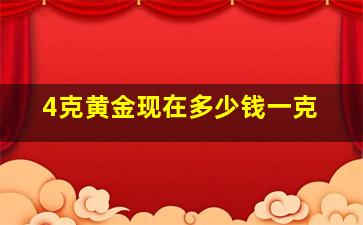 4克黄金现在多少钱一克